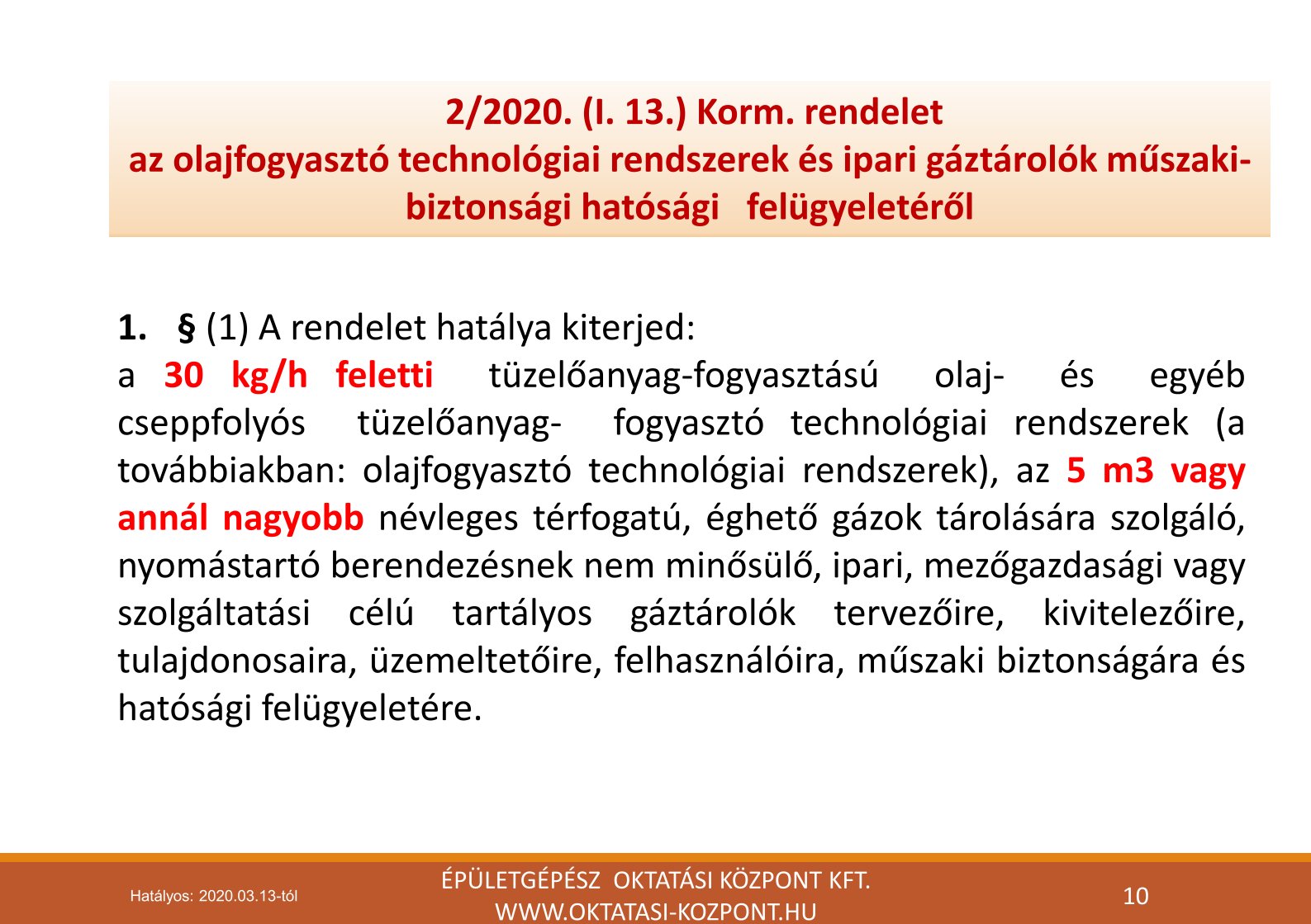 2/2020. (I. 13.) Korm. rendelet
az olajfogyasztó technológiai rendszerek és ipari gáztárolók műszaki-biztonsági hatósági felügyeletéről

1. § (1) A rendelet hatálya kiterjed:
a 30 kg/h feletti tüzelőanyag-fogyasztású olaj- és egyéb cseppfolyós tüzelőanyag- fogyasztó technológiai rendszerek (a továbbiakban: olajfogyasztó technológiai rendszerek), az 5 m3 vagy annál nagyobb névleges térfogatú, éghető gázok tárolására szolgáló, nyomástartó berendezésnek nem minősülő, ipari, mezőgazdasági vagy szolgáltatási célú tartályos gáztárolók tervezőire, kivitelezőire, tulajdonosaira, üzemeltetőire, felhasználóira, műszaki biztonságára és hatósági felügyeletére.

Hatályos: 2020.03.13-tól
ÉPÜLETGÉPÉSZ OKTATÁSI KÖZPONT KFT.
WWW.OKTATASI-KOZPONT.HU
10